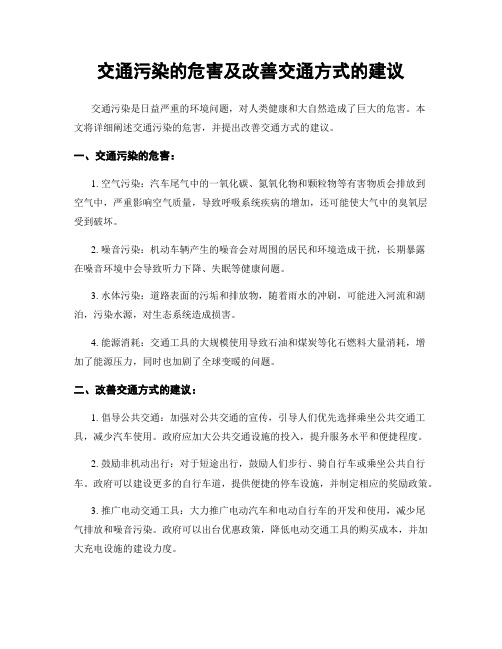 交通污染的危害及改善交通方式的建议

交通污染是日益严重的环境问题，对人类健康和大自然造成了巨大的危害。本文将详细阐述交通污染的危害，并提出改善交通方式的建议。

一、交通污染的危害：

1. 空气污染：汽车尾气中的一氧化碳、氮氧化物和颗粒物等有害物质会排放到空气中，严重影响空气质量，导致呼吸系统疾病的增加，还可能使大气中的臭氧层受到破坏。

2. 噪音污染：机动车辆产生的噪音会对周围的居民和环境造成干扰，长期暴露在噪音环境中会导致听力下降、失眠等健康问题。

3. 水体污染：道路表面的污垢和排放物，随着雨水的冲刷，可能进入河流和湖泊，污染水源，对生态系统造成损害。

4. 能源消耗：交通工具的大规模使用导致石油和煤炭等化石燃料大量消耗，增加了能源压力，同时也加剧了全球变暖的问题。

二、改善交通方式的建议：

1. 倡导公共交通：加强对公共交通的宣传，引导人们优先选择乘坐公共交通工具，减少汽车使用。政府应加大公共交通设施的投入，提升服务水平和便捷程度。

2. 鼓励非机动出行：对于短途出行，鼓励人们步行、骑自行车或乘坐公共自行车。政府可以建设更多的自行车道，提供便捷的停车设施，并制定相应的奖励政策。

3. 推广电动交通工具：大力推广电动汽车和电动自行车的开发和使用，减少尾气排放和噪音污染。政府可以出台优惠政策，降低电动交通工具的购买成本，并加大充电设施的建设力度。